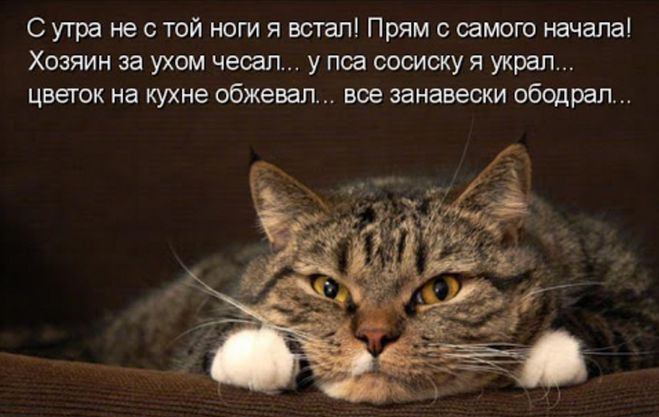 С утра не с той ноги я встал! Прям с самого начала!
Хозяин за ухом чесал... у пса сосиску я украл...
цветок на кухне обжевал... все занавески ободрал...